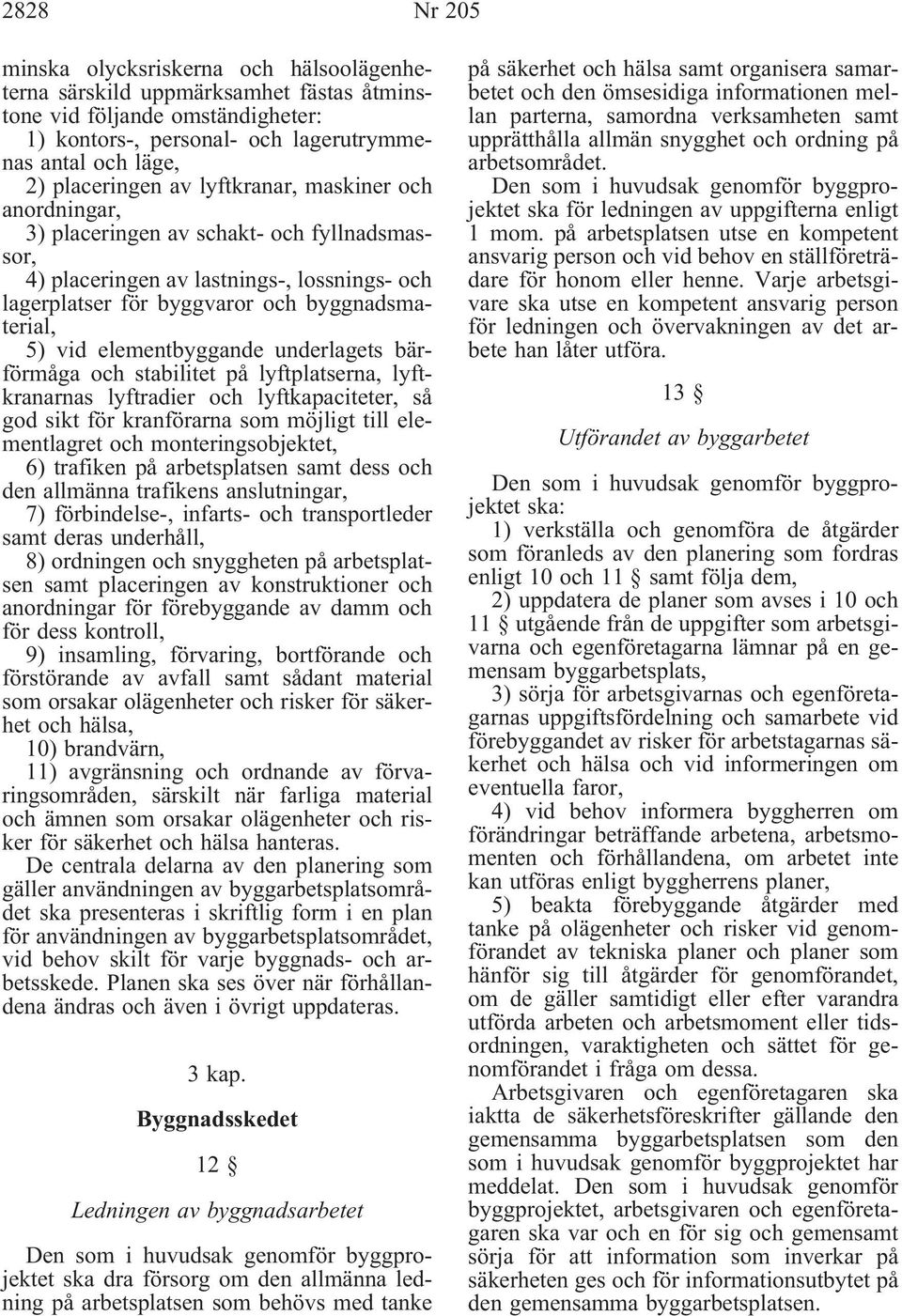 2828 Nr 205

minska olycksriskerna och hälsoolägenheterna särskild uppmärksamhet fästas åtminstone vid följande omständigheter:
1) kontors-, personal- och lagerutrymmenas antal och läge,
2) placeringen av lyftkranar, maskiner och anordningar,
3) placeringen av schakt- och fyllnadsmassor,
4) placeringen av lastnings-, lossnings- och lagerplatser för byggvaror och byggnadsmaterial,
5) vid elementbyggande underlagets bärförmåga och stabilitet på lyftplatserna, lyftkranarnas lyftradier och lyftkapaciteter, så god sikt för kranförarna som möjligt till elementlagret och monteringsobjektet,
6) trafiken på arbetsplatsen samt dess och den allmänna trafikens anslutningar,
7) förbindelse-, infarts- och transportleder samt deras underhåll,
8) ordningen och snyggheten på arbetsplatsen samt placeringen av konstruktioner och anordningar för förebyggande av damm och för dess kontroll,
9) insamling, förvaring, bortförande och förstörande av avfall samt sådant material som orsakar olägenheter och risker för säkerhet och hälsa,
10) brandvärn,
11) avgränsning och ordnande av förvaringsområden, särskilt när farliga material och ämnen som orsakar olägenheter och risker för säkerhet och hälsa hanteras.
De centrala delarna av den planering som gäller användningen av byggarbetsplatsområdet ska presenteras i skriftlig form i en plan för användningen av byggarbetsplatsområdet, vid behov skilt för varje byggnads- och arbetsskede. Planen ska ses över när förhållandena ändras och även i övrigt uppdateras.

3 kap.

Byggnadsskedet

12 §

Ledningen av byggnadsarbetet

Den som i huvudsak genomför byggprojektet ska dra försorg om den allmänna ledning på arbetsplatsen som behövs med tanke på säkerhet och hälsa samt organisera samarbetet och den ömsesidiga informationen mellan parterna, samordna verksamheten samt upprätthålla allmän snygghet och ordning på arbetsområdet.
Den som i huvudsak genomför byggprojektet ska för ledningen av uppgifterna enligt 1 mom. på arbetsplatsen utse en kompetent ansvarig person och vid behov en ställföreträdare för honom eller henne. Varje arbetsgivare ska utse en kompetent ansvarig person för ledningen och övervakningen av det arbete han låter utföra.

13 §

Utförandet av byggarbetet

Den som i huvudsak genomför byggprojektet ska:
1) verkställa och genomföra de åtgärder som föranleds av den planering som fordras enligt 10 och 11 § samt följa dem,
2) uppdatera de planer som avses i 10 och 11 § utgående från de uppgifter som arbetsgivarna och egenföretagarna lämnar på en gemensam byggarbetsplats,
3) sörja för arbetsgivarnas och egenföretagarnas uppgiftsfördelning och samarbete vid förebyggandet av risker för arbetstagarnas säkerhet och hälsa och vid informeringen om eventuella faror,
4) vid behov informera byggherren om förändringar beträffande arbetena, arbetsmomenten och förhållandena, om arbetet inte kan utföras enligt byggherrens planer,
5) beakta förebyggande åtgärder med tanke på olägenheter och risker vid genomförandet av tekniska planer och planer som hänför sig till åtgärder för genomförandet, om de gäller samtidigt eller efter varandra utförda arbeten och arbetsmoment eller tidsordningen, varaktigheten och sättet för genomförandet i fråga om dessa.
Arbetsgivaren och egenföretagaren ska iaktta de säkerhetsföreskrifter gällande den gemensamma byggarbetsplatsen som den som i huvudsak genomför byggprojektet har meddelat. Den som i huvudsak genomför byggprojektet, arbetsgivaren och egenföretagaren ska var och en för sig och gemensamt sörja för att information som inverkar på säkerheten ges och för informationsutbytet på den gemensamma byggarbetsplatsen.